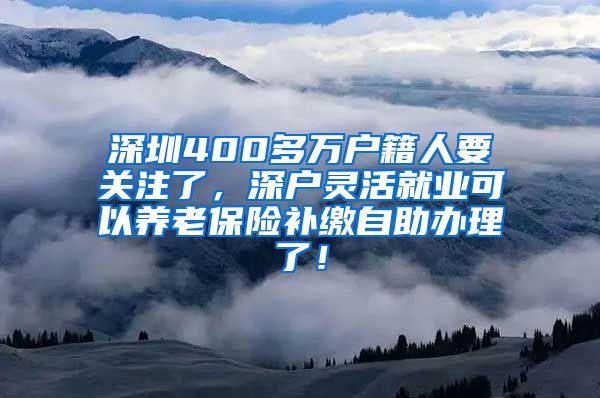 深圳400多万户籍人要关注了，深户灵活就业可以养老保险补缴自助办理了！